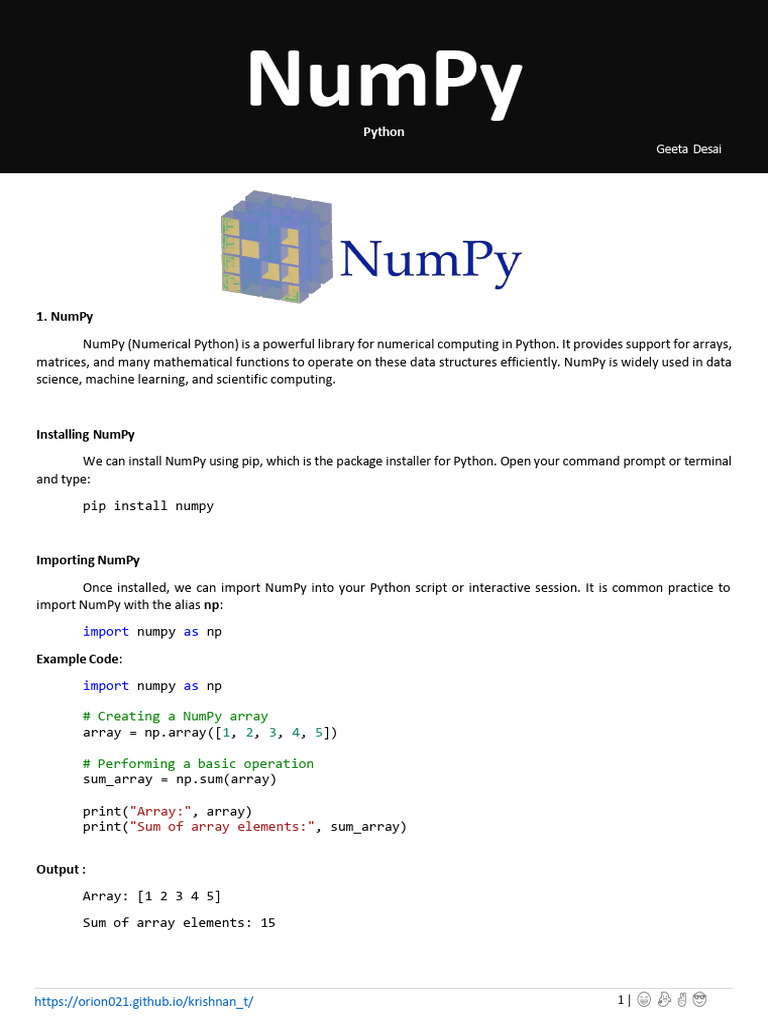 NumPy

Python

Geeta Desai

NumPy

1. NumPy

NumPy (Numerical Python) is a powerful library for numerical computing in Python. It provides support for arrays, matrices, and many mathematical functions to operate on these data structures efficiently. NumPy is widely used in data science, machine learning, and scientific computing.

Installing NumPy

We can install NumPy using pip, which is the package installer for Python. Open your command prompt or terminal and type:

pip install numpy

Importing NumPy

Once installed, we can import NumPy into your Python script or interactive session. It is common practice to import NumPy with the alias np:

import numpy as np

Example Code:

import numpy as np

# Creating a NumPy array
array = np.array([1, 2, 3, 4, 5])

# Performing a basic operation
sum_array = np.sum(array)

print("Array:", array)
print("Sum of array elements:", sum_array)

Output :

Array: [1 2 3 4 5]

Sum of array elements: 15

https://orion021.github.io/krishnan_t/

1 |